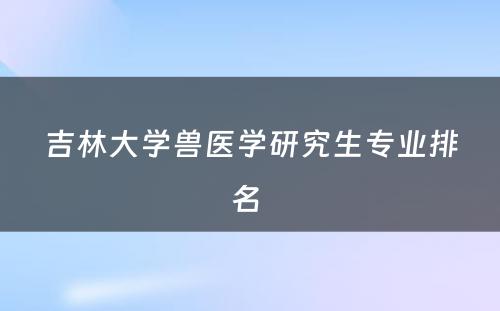 吉林大学兽医学研究生专业排名